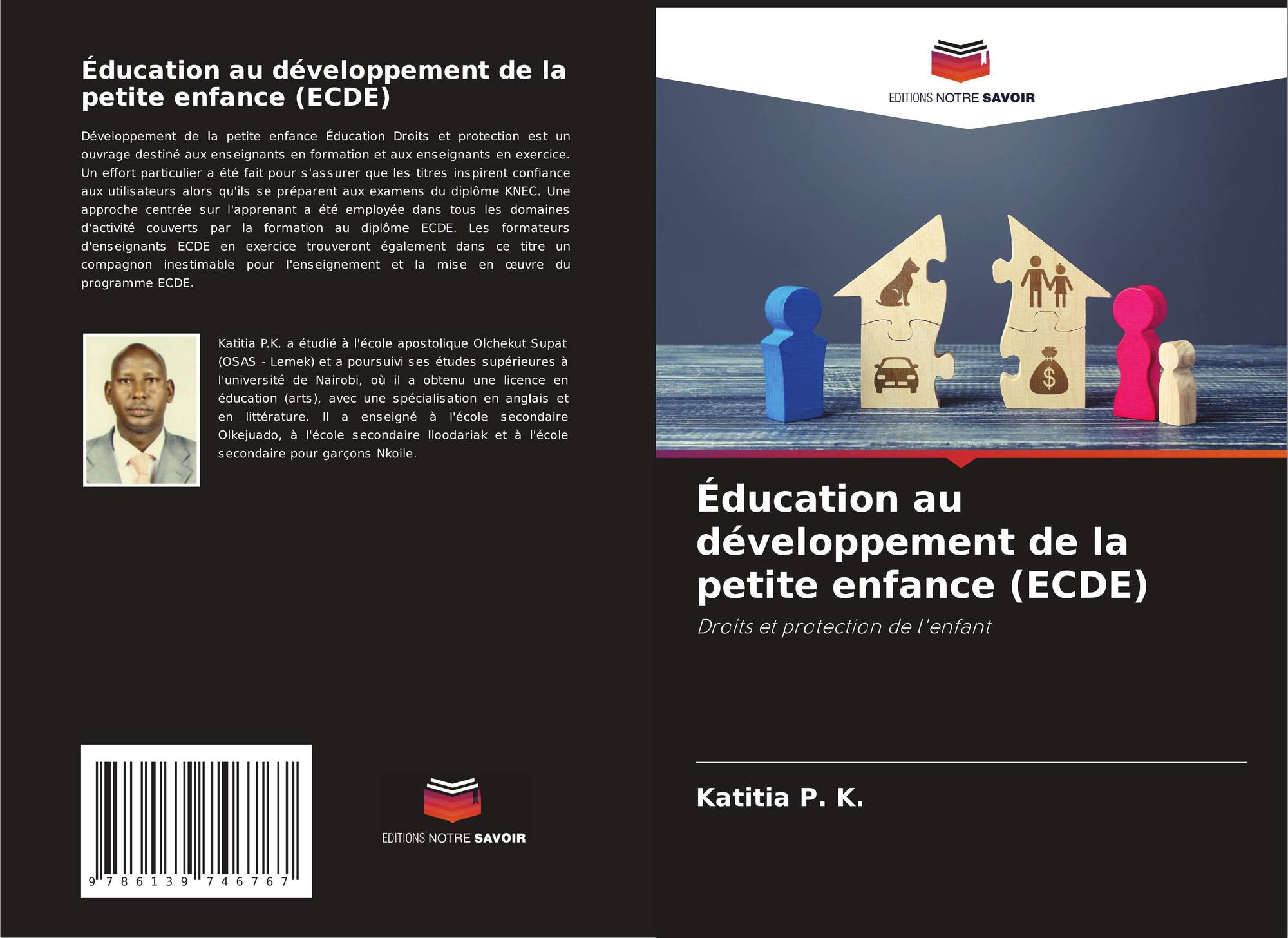 Éducation au développement de la petite enfance (ECDE)

Développement de la petite enfance Éducation Droits et protection est un ouvrage destiné aux enseignants en formation et aux enseignants en exercice. Un effort particulier a été fait pour s'assurer que les titres inspirent confiance aux utilisateurs alors qu'ils se préparent aux examens du diplôme KNEC. Une approche centrée sur l'apprenant a été employée dans tous les domaines d'activité couverts par la formation au diplôme ECDE. Les formateurs d'enseignants ECDE en exercice trouveront également dans ce titre un compagnon inestimable pour l'enseignement et la mise en œuvre du programme ECDE.

Katitia P.K. a étudié à l'école apostolique Olchekut Supat (OSAS - Lemek) et a poursuivi ses études supérieures à l'université de Nairobi, où il a obtenu une licence en éducation (arts), avec une spécialisation en anglais et en littérature. Il a enseigné à l'école secondaire Olkejuado, à l'école secondaire Iloodariak et à l'école secondaire pour garçons Nkoile.

9 786139 746767

EDITIONS NOTRE SAVOIR

EDITIONS NOTRE SAVOIR

Éducation au développement de la petite enfance (ECDE)

Droits et protection de l'enfant

Katitia P. K.